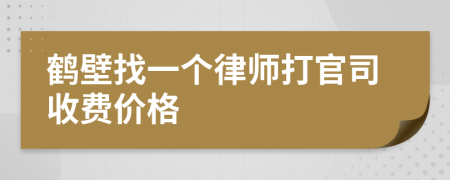 鹤壁找一个律师打官司收费价格